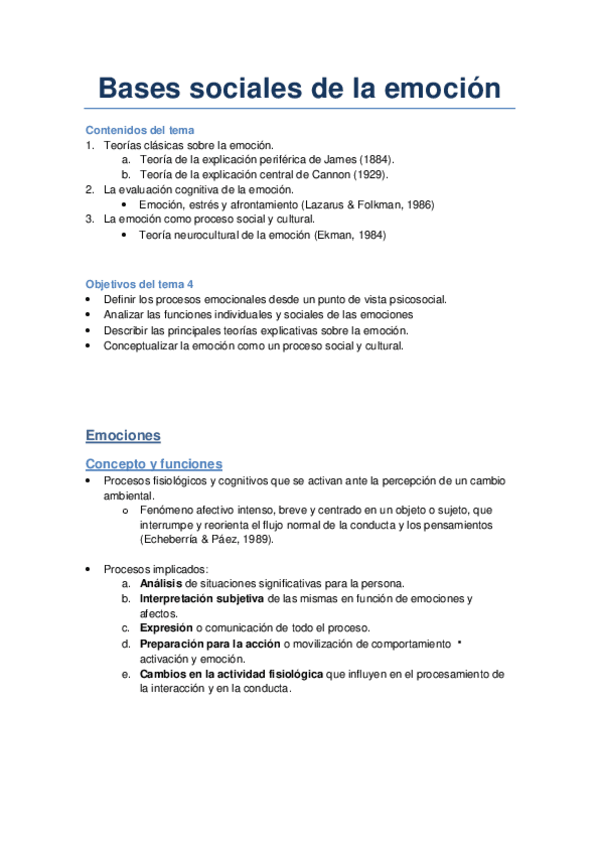 Bases sociales de la emoción

Contenidos del tema
1. Teorías clásicas sobre la emoción.
 a. Teoría de la explicación periférica de James (1884).
 b. Teoría de la explicación central de Cannon (1929).
2. La evaluación cognitiva de la emoción.
 • Emoción, estrés y afrontamiento (Lazarus & Folkman, 1986)
3. La emoción como proceso social y cultural.
 • Teoría neurocultural de la emoción (Ekman, 1984)

Objetivos del tema 4
• Definir los procesos emocionales desde un punto de vista psicosocial.
• Analizar las funciones individuales y sociales de las emociones
• Describir las principales teorías explicativas sobre la emoción.
• Conceptualizar la emoción como un proceso social y cultural.

Emociones

Concepto y funciones
• Procesos fisiológicos y cognitivos que se activan ante la percepción de un cambio ambiental.
 o Fenómeno afectivo intenso, breve y centrado en un objeto o sujeto, que interrumpe y reorienta el flujo normal de la conducta y los pensamientos (Echeberría & Páez, 1989).

• Procesos implicados:
 a. **Análisis** de situaciones significativas para la persona.
 b. **Interpretación subjetiva** de las mismas en función de emociones y afectos.
 c. **Expresión** o comunicación de todo el proceso.
 d. **Preparación para la acción** o movilización de comportamiento • activación y emoción.
 e. **Cambios en la actividad fisiológica** que influyen en el procesamiento de la interacción y en la conducta.